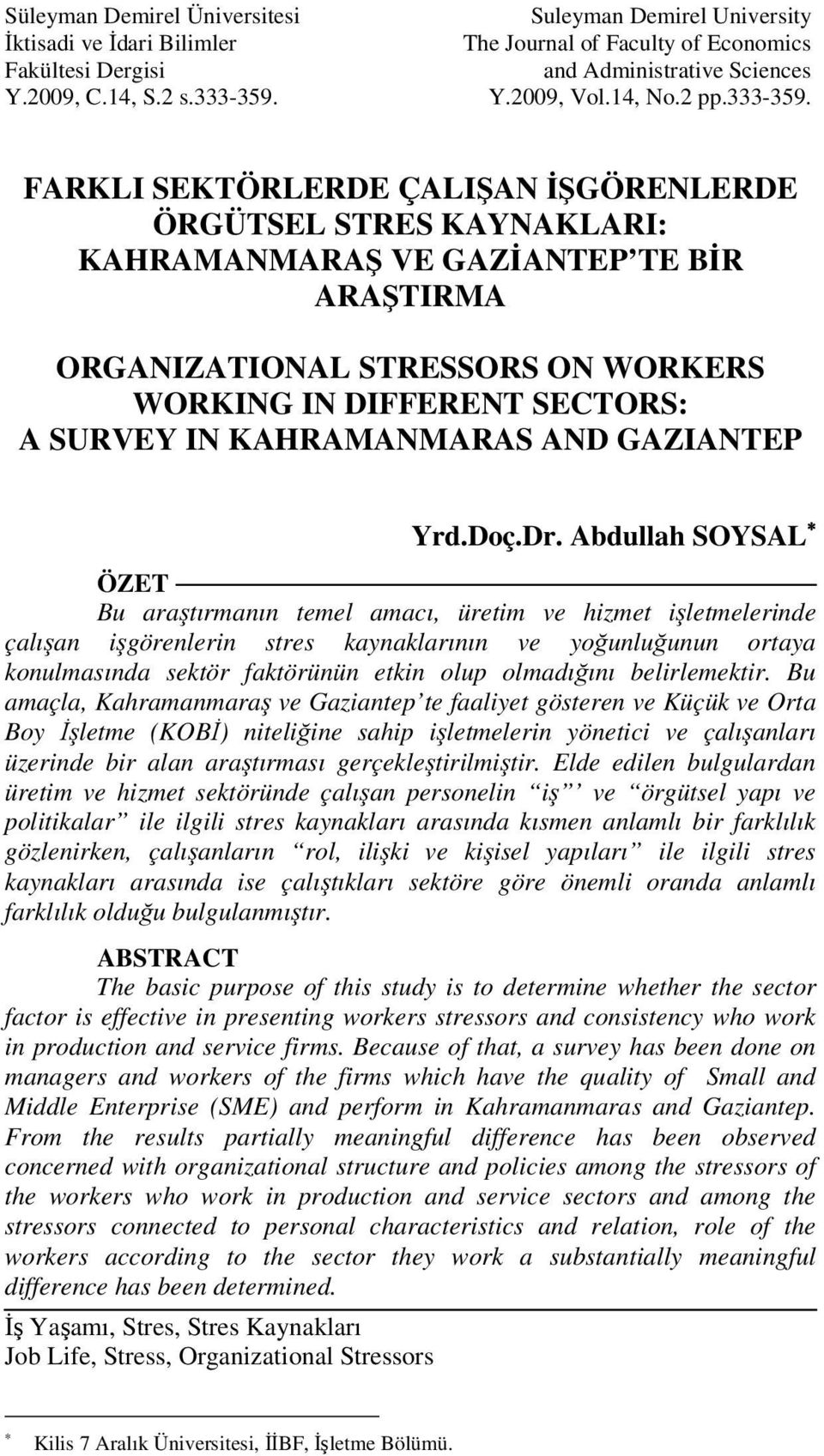 Süleyman Demirel Üniversitesi
İktisadi ve İdari Bilimler
Fakültesi Dergisi
Y.2009, C.14, S.2 s.333-359.

Suleyman Demirel University
The Journal of Faculty of Economics
and Administrative Sciences
Y.2009, Vol.14, No.2 pp.333-359.

FARKLI SEKTÖRLERDE ÇALIŞAN İŞGÖRENLERDE ÖRGÜTSEL STRES KAYNAKLARI: KAHRAMANMARAŞ VE GAZİANTEP'TE BİR ARAŞTIRMA

ORGANIZATIONAL STRESSORS ON WORKERS WORKING IN DIFFERENT SECTORS: A SURVEY IN KAHRAMANMARAS AND GAZIANTEP

Yrd.Doç.Dr. Abdullah SOYSAL*

ÖZET

Bu araştırmanın temel amacı, üretim ve hizmet işletmelerinde çalışan işgörenlerin stres kaynaklarının ve yoğunluğunun ortaya konulmasında sektör faktörünün etkin olup olmadığını belirlemektir. Bu amaçla, Kahramanmaraş ve Gaziantep'te faaliyet gösteren ve Küçük ve Orta Boy İşletme (KOBİ) niteliğine sahip işletmelerin yönetici ve çalışanları üzerinde bir alan araştırması gerçekleştirilmiştir. Elde edilen bulgulardan üretim ve hizmet sektöründe çalışan personelin "iş'' ve "örgütsel yapı ve politikalar" ile ilgili stres kaynakları arasında kısmen anlamlı bir farklılık gözlenirken, çalışanların "rol, ilişki ve kişisel yapıları" ile ilgili stres kaynakları arasında ise çalıştıkları sektöre göre önemli oranda anlamlı farklılık olduğu bulgulanmıştır.

ABSTRACT

The basic purpose of this study is to determine whether the sector factor is effective in presenting workers stressors and consistency who work in production and service firms. Because of that, a survey has been done on managers and workers of the firms which have the quality of Small and Middle Enterprise (SME) and perform in Kahramanmaras and Gaziantep. From the results partially meaningful difference has been observed concerned with organizational structure and policies among the stressors of the workers who work in production and service sectors and among the stressors connected to personal characteristics and relation, role of the workers according to the sector they work a substantially meaningful difference has been determined.

İş Yaşamı, Stres, Stres Kaynakları
Job Life, Stress, Organizational Stressors

* Kilis 7 Aralık Üniversitesi, İİBF, İşletme Bölümü.